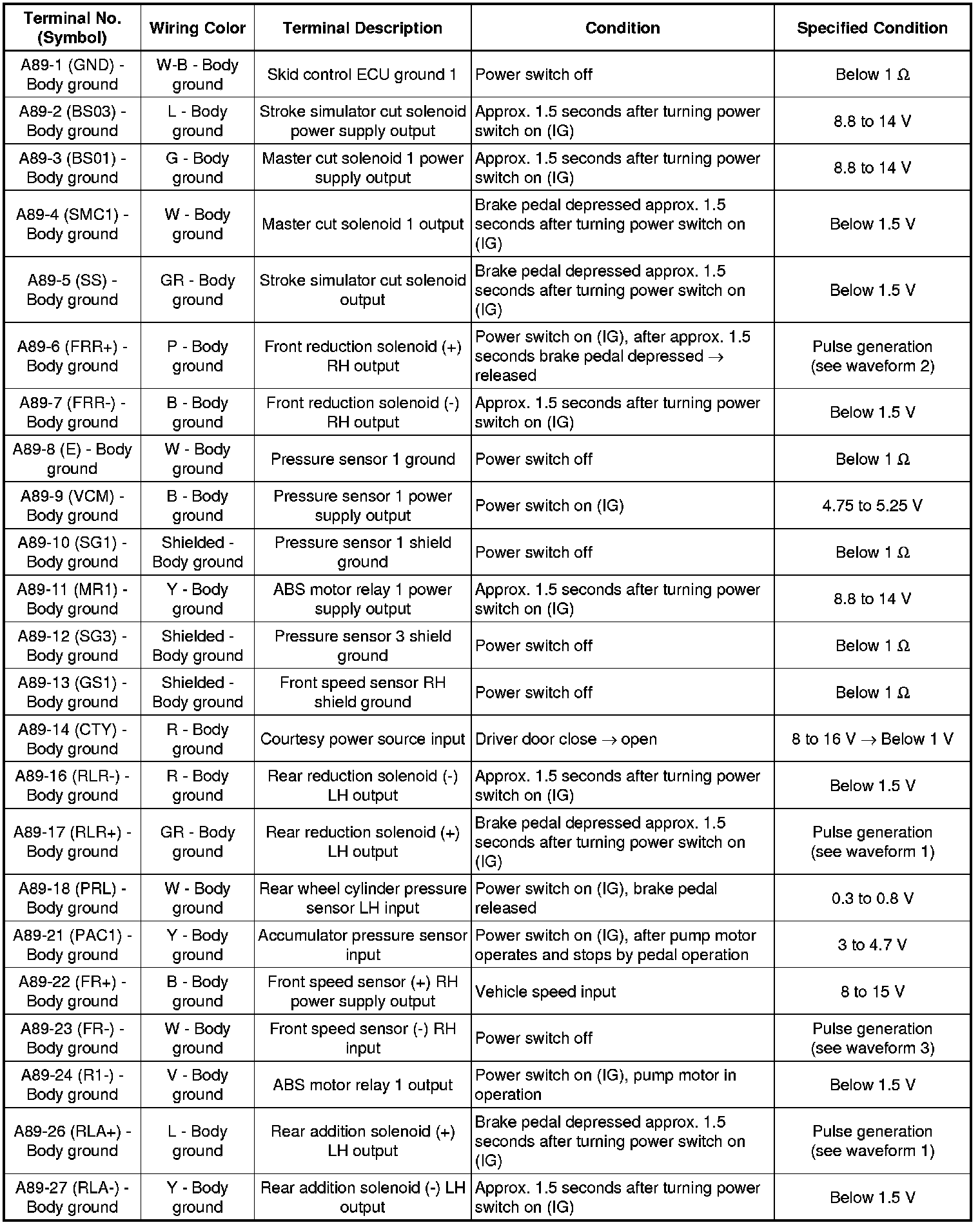 | Terminal No. (Symbol) | Wiring Color | Terminal Description | Condition | Specified Condition |
|---|---|---|---|---|
| A89-1 (GND) - Body ground | W-B - Body ground | Skid control ECU ground 1 | Power switch off | Below 1 Ω |
| A89-2 (BS03) - Body ground | L - Body ground | Stroke simulator cut solenoid power supply output | Approx. 1.5 seconds after turning power switch on (IG) | 8.8 to 14 V |
| A89-3 (BS01) - Body ground | G - Body ground | Master cut solenoid 1 power supply output | Approx. 1.5 seconds after turning power switch on (IG) | 8.8 to 14 V |
| A89-4 (SMC1) - Body ground | W - Body ground | Master cut solenoid 1 output | Brake pedal depressed approx. 1.5 seconds after turning power switch on (IG) | Below 1.5 V |
| A89-5 (SS) - Body ground | GR - Body ground | Stroke simulator cut solenoid output | Brake pedal depressed approx. 1.5 seconds after turning power switch on (IG) | Below 1.5 V |
| A89-6 (FRR+) - Body ground | P - Body ground | Front reduction solenoid (+) RH output | Power switch on (IG), after approx. 1.5 seconds brake pedal depressed → released | Pulse generation (see waveform 2) |
| A89-7 (FRR-) - Body ground | B - Body ground | Front reduction solenoid (-) RH output | Approx. 1.5 seconds after turning power switch on (IG) | Below 1.5 V |
| A89-8 (E) - Body ground | W - Body ground | Pressure sensor 1 ground | Power switch off | Below 1 Ω |
| A89-9 (VCM) - Body ground | B - Body ground | Pressure sensor 1 power supply output | Power switch on (IG) | 4.75 to 5.25 V |
| A89-10 (SG1) - Body ground | Shielded - Body ground | Pressure sensor 1 shield ground | Power switch off | Below 1 Ω |
| A89-11 (MR1) - Body ground | Y - Body ground | ABS motor relay 1 power supply output | Approx. 1.5 seconds after turning power switch on (IG) | 8.8 to 14 V |
| A89-12 (SG3) - Body ground | Shielded - Body ground | Pressure sensor 3 shield ground | Power switch off | Below 1 Ω |
| A89-13 (GS1) - Body ground | Shielded - Body ground | Front speed sensor RH shield ground | Power switch off | Below 1 Ω |
| A89-14 (CTY) - Body ground | R - Body ground | Courtesy power source input | Driver door close → open | 8 to 16 V → Below 1 V |
| A89-16 (RLR-) - Body ground | R - Body ground | Rear reduction solenoid (-) LH output | Approx. 1.5 seconds after turning power switch on (IG) | Below 1.5 V |
| A89-17 (RLR+) - Body ground | GR - Body ground | Rear reduction solenoid (+) LH output | Brake pedal depressed approx. 1.5 seconds after turning power switch on (IG) | Pulse generation (see waveform 1) |
| A89-18 (PRL) - Body ground | W - Body ground | Rear wheel cylinder pressure sensor LH input | Power switch on (IG), brake pedal released | 0.3 to 0.8 V |
| A89-21 (PAC1) - Body ground | Y - Body ground | Accumulator pressure sensor input | Power switch on (IG), after pump motor operates and stops by pedal operation | 3 to 4.7 V |
| A89-22 (FR+) - Body ground | B - Body ground | Front speed sensor (+) RH power supply output | Vehicle speed input | 8 to 15 V |
| A89-23 (FR-) - Body ground | W - Body ground | Front speed sensor (-) RH input | Power switch off | Pulse generation (see waveform 3) |
| A89-24 (R1-) - Body ground | V - Body ground | ABS motor relay 1 output | Power switch on (IG), pump motor in operation | Below 1.5 V |
| A89-26 (RLA+) - Body ground | L - Body ground | Rear addition solenoid (+) LH output | Brake pedal depressed approx. 1.5 seconds after turning power switch on (IG) | Pulse generation (see waveform 1) |
| A89-27 (RLA-) - Body ground | Y - Body ground | Rear addition solenoid (-) LH output | Approx. 1.5 seconds after turning power switch on (IG) | Below 1.5 V |